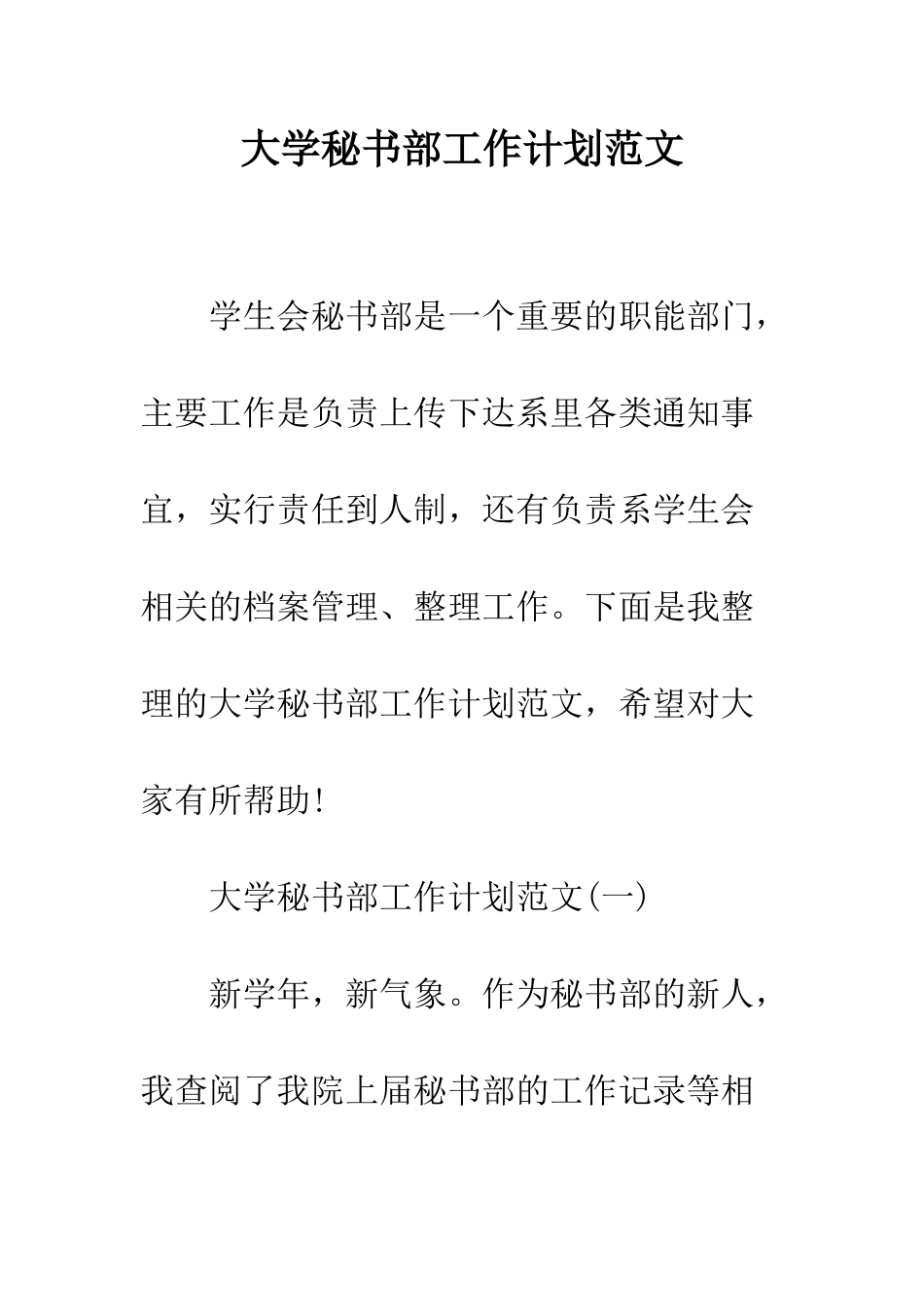 大学秘书部工作计划范文

学生会秘书部是一个重要的职能部门，主要工作是负责上传下达系里各类通知事宜，实行责任到人制，还有负责系学生会相关的档案管理、整理工作。下面是我整理的大学秘书部工作计划范文，希望对大家有所帮助！

大学秘书部工作计划范文(一)

新学年，新气象。作为秘书部的新人，我查阅了我院上届秘书部的工作记录等相